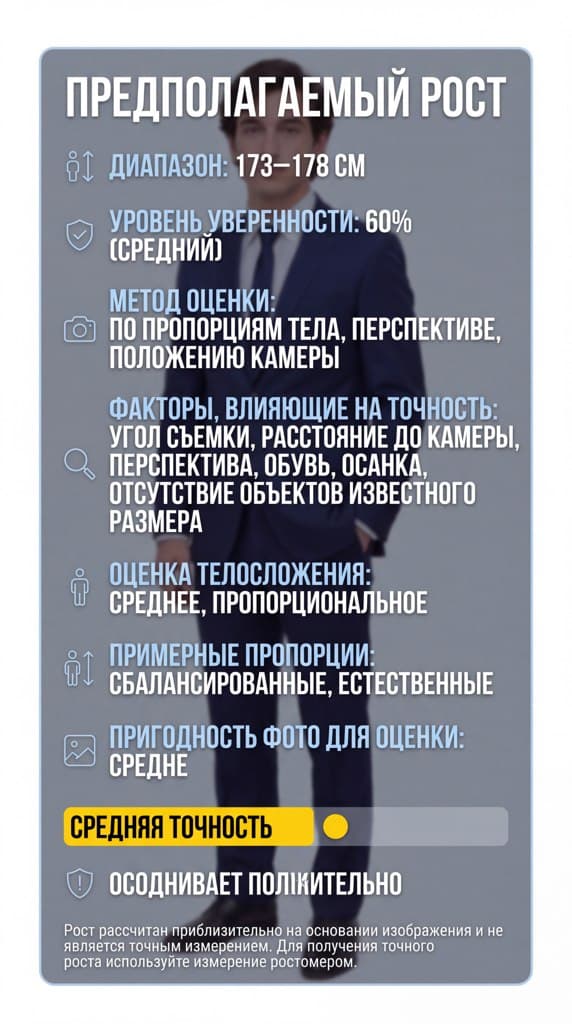 ПРЕДПОЛАГАЕМЫЙ РОСТ

ДИАПАЗОН: 173–178 СМ

УРОВЕНЬ УВЕРЕННОСТИ: 60% (СРЕДНИЙ)

МЕТОД ОЦЕНКИ: ПО ПРОПОРЦИЯМ ТЕЛА, ПЕРСПЕКТИВЕ, ПОЛОЖЕНИЮ КАМЕРЫ

ФАКТОРЫ, ВЛИЯЮЩИЕ НА ТОЧНОСТЬ: УГОЛ СЪЕМКИ, РАССТОЯНИЕ ДО КАМЕРЫ, ПЕРСПЕКТИВА, ОБУВЬ, ОСАНКА, ОТСУТСТВИЕ ОБЪЕКТОВ ИЗВЕСТНОГО РАЗМЕРА

ОЦЕНКА ТЕЛОСЛОЖЕНИЯ: СРЕДНЕЕ, ПРОПОРЦИОНАЛЬНОЕ

ПРИМЕРНЫЕ ПРОПОРЦИИ: СБАЛАНСИРОВАННЫЕ, ЕСТЕСТВЕННЫЕ

ПРИГОДНОСТЬ ФОТО ДЛЯ ОЦЕНКИ: СРЕДНЕ

СРЕДНЯЯ ТОЧНОСТЬ

ОСОДНИВАЕТ ПОЛІКИТЕЛЬНО

Рост рассчитан приблизительно на основании изображения и не является точным измерением. Для получения точного роста используйте измерение ростомером.